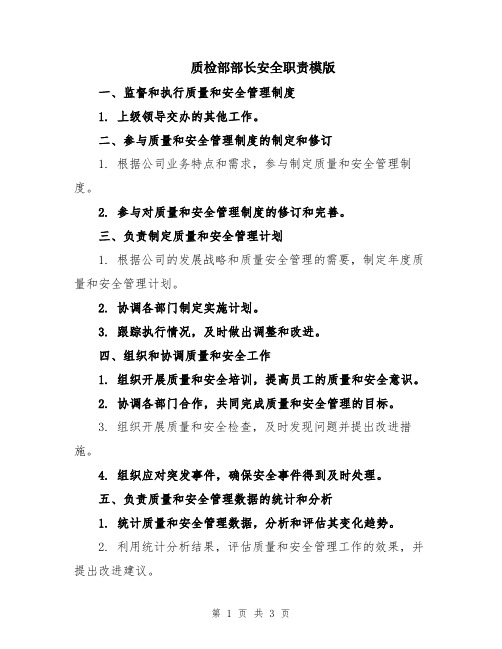 质检部部长安全职责模版

一、监督和执行质量和安全管理制度

1. 上级领导交办的其他工作。

二、参与质量和安全管理制度的制定和修订

1. 根据公司业务特点和需求，参与制定质量和安全管理制度。

2. 参与对质量和安全管理制度的修订和完善。

三、负责制定质量和安全管理计划

1. 根据公司的发展战略和质量安全管理的需要，制定年度质量和安全管理计划。

2. 协调各部门制定实施计划。

3. 跟踪执行情况，及时做出调整和改进。

四、组织和协调质量和安全工作

1. 组织开展质量和安全培训，提高员工的质量和安全意识。

2. 协调各部门合作，共同完成质量和安全管理的目标。

3. 组织开展质量和安全检查，及时发现问题并提出改进措施。

4. 组织应对突发事件，确保安全事件得到及时处理。

五、负责质量和安全管理数据的统计和分析

1. 统计质量和安全管理数据，分析和评估其变化趋势。

2. 利用统计分析结果，评估质量和安全管理工作的效果，并提出改进建议。

第 1 页 共 3 页